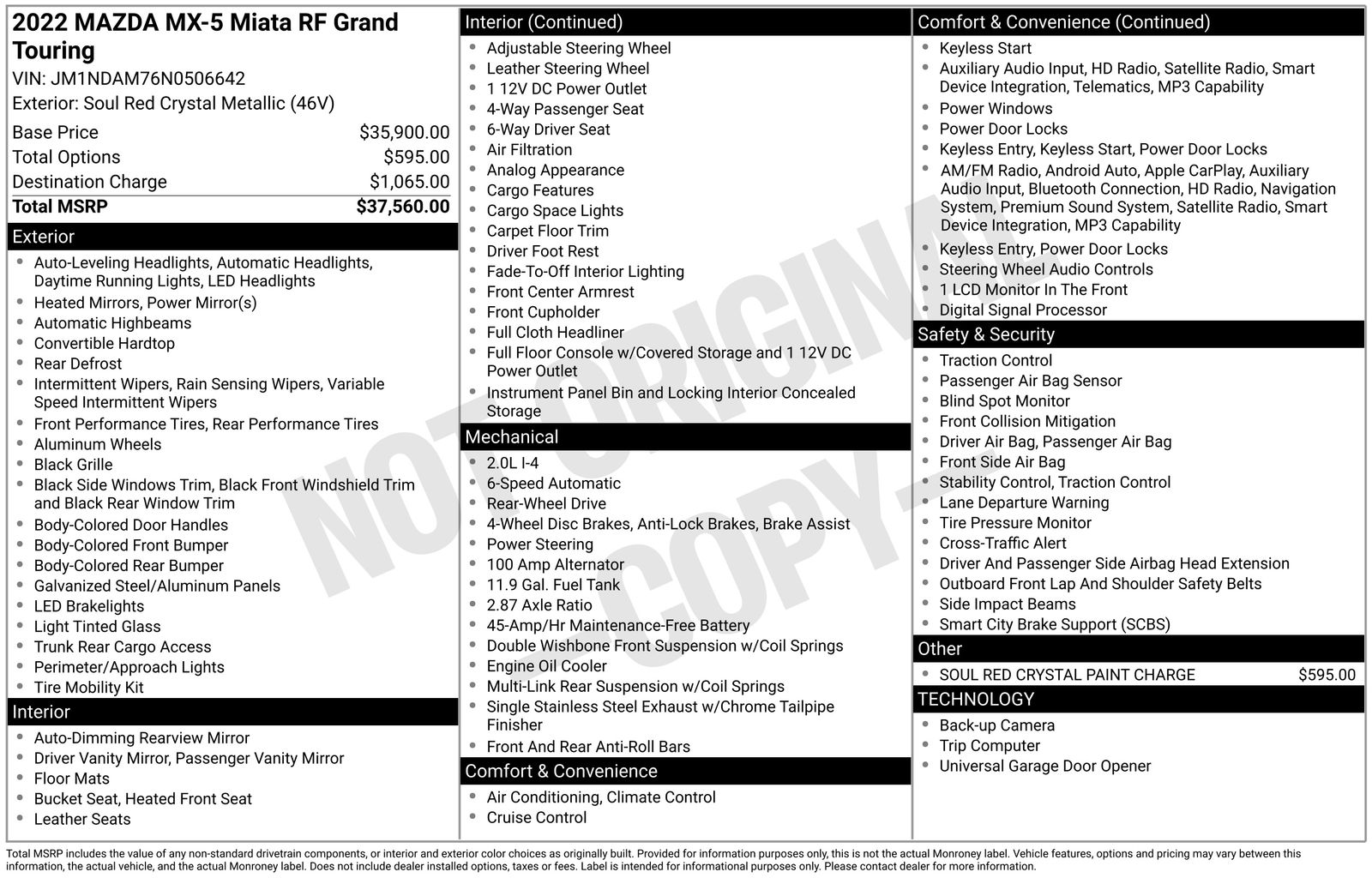 2022 MAZDA MX-5 Miata RF Grand Touring
VIN: JM1NDAM76N0506642
Exterior: Soul Red Crystal Metallic (46V)

| | |
|---|---|
| Base Price | $35,900.00 |
| Total Options | $595.00 |
| Destination Charge | $1,065.00 |
| Total MSRP | $37,560.00 |

Exterior
- Auto-Leveling Headlights, Automatic Headlights, Daytime Running Lights, LED Headlights
- Heated Mirrors, Power Mirror(s)
- Automatic Highbeams
- Convertible Hardtop
- Rear Defrost
- Intermittent Wipers, Rain Sensing Wipers, Variable Speed Intermittent Wipers
- Front Performance Tires, Rear Performance Tires
- Aluminum Wheels
- Black Grille
- Black Side Windows Trim, Black Front Windshield Trim and Black Rear Window Trim
- Body-Colored Door Handles
- Body-Colored Front Bumper
- Body-Colored Rear Bumper
- Galvanized Steel/Aluminum Panels
- LED Brakelights
- Light Tinted Glass
- Trunk Rear Cargo Access
- Perimeter/Approach Lights
- Tire Mobility Kit

Interior
- Auto-Dimming Rearview Mirror
- Driver Vanity Mirror, Passenger Vanity Mirror
- Floor Mats
- Bucket Seat, Heated Front Seat
- Leather Seats

Interior (Continued)
- Adjustable Steering Wheel
- Leather Steering Wheel
- 1 12V DC Power Outlet
- 4-Way Passenger Seat
- 6-Way Driver Seat
- Air Filtration
- Analog Appearance
- Cargo Features
- Cargo Space Lights
- Carpet Floor Trim
- Driver Foot Rest
- Fade-To-Off Interior Lighting
- Front Center Armrest
- Front Cupholder
- Full Cloth Headliner
- Full Floor Console w/Covered Storage and 1 12V DC Power Outlet
- Instrument Panel Bin and Locking Interior Concealed Storage

Mechanical
- 2.0L I-4
- 6-Speed Automatic
- Rear-Wheel Drive
- 4-Wheel Disc Brakes, Anti-Lock Brakes, Brake Assist
- Power Steering
- 100 Amp Alternator
- 11.9 Gal. Fuel Tank
- 2.87 Axle Ratio
- 45-Amp/Hr Maintenance-Free Battery
- Double Wishbone Front Suspension w/Coil Springs
- Engine Oil Cooler
- Multi-Link Rear Suspension w/Coil Springs
- Single Stainless Steel Exhaust w/Chrome Tailpipe Finisher
- Front And Rear Anti-Roll Bars

Comfort & Convenience
- Air Conditioning, Climate Control
- Cruise Control

Comfort & Convenience (Continued)
- Keyless Start
- Auxiliary Audio Input, HD Radio, Satellite Radio, Smart Device Integration, Telematics, MP3 Capability
- Power Windows
- Power Door Locks
- Keyless Entry, Keyless Start, Power Door Locks
- AM/FM Radio, Android Auto, Apple CarPlay, Auxiliary Audio Input, Bluetooth Connection, HD Radio, Navigation System, Premium Sound System, Satellite Radio, Smart Device Integration, MP3 Capability
- Keyless Entry, Power Door Locks
- Steering Wheel Audio Controls
- 1 LCD Monitor In The Front
- Digital Signal Processor

Safety & Security
- Traction Control
- Passenger Air Bag Sensor
- Blind Spot Monitor
- Front Collision Mitigation
- Driver Air Bag, Passenger Air Bag
- Front Side Air Bag
- Stability Control, Traction Control
- Lane Departure Warning
- Tire Pressure Monitor
- Cross-Traffic Alert
- Driver And Passenger Side Airbag Head Extension
- Outboard Front Lap And Shoulder Safety Belts
- Side Impact Beams
- Smart City Brake Support (SCBS)

Other
- SOUL RED CRYSTAL PAINT CHARGE $595.00

TECHNOLOGY
- Back-up Camera
- Trip Computer
- Universal Garage Door Opener

NOT ORIGINAL COPY

Total MSRP includes the value of any non-standard drivetrain components, or interior and exterior color choices as originally built. Provided for information purposes only, this is not the actual Monroney label. Vehicle features, options and pricing may vary between this information, the actual vehicle, and the actual Monroney label. Does not include dealer installed options, taxes or fees. Label is intended for informational purposes only. Please contact dealer for more information.